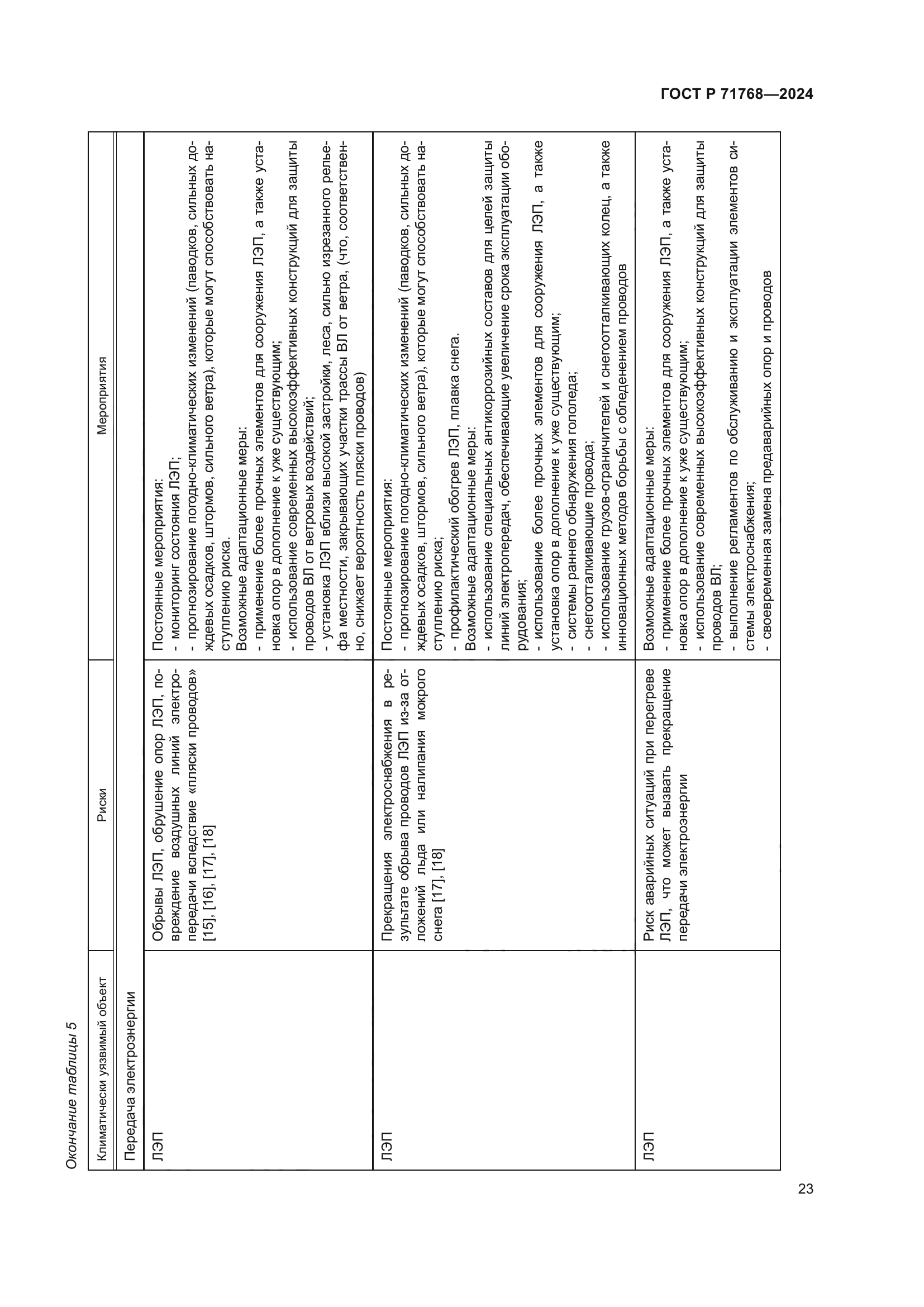 ГОСТ Р 71768—2024

Окончание таблицы 5

| Климатически уязвимый объект | Риски | Мероприятия |
|---|---|---|
| Передача электроэнергии | | |
| ЛЭП | Обрывы ЛЭП, обрушение опор ЛЭП, повреждение воздушных линий электропередачи вследствие «пляски проводов» [15], [16], [17], [18] | Постоянные мероприятия: - мониторинг состояния ЛЭП; - прогнозирование погодно-климатических изменений (паводков, сильных дождевых осадков, штормов, сильного ветра), которые могут способствовать наступлению риска. Возможные адаптационные меры: - применение более прочных элементов для сооружения ЛЭП, а также установка опор в дополнение к уже существующим; - использование современных высокоэффективных конструкций для защиты проводов ВЛ от ветровых воздействий; - установка ЛЭП вблизи высокой застройки, леса, сильно изрезанного рельефа местности, закрывающих участки трассы ВЛ от ветра, (что, соответственно, снижает вероятность пляски проводов) |
| ЛЭП | Прекращения электроснабжения в результате обрыва проводов ЛЭП из-за отложений льда или налипания мокрого снега [17], [18] | Постоянные мероприятия: - прогнозирование погодно-климатических изменений (паводков, сильных дождевых осадков, штормов, сильного ветра), которые могут способствовать наступлению риска; - профилактический обогрев ЛЭП, плавка снега. Возможные адаптационные меры: - использование специальных антикоррозийных составов для целей защиты линий электропередач, обеспечивающие увеличение срока эксплуатации оборудования; - использование более прочных элементов для сооружения ЛЭП, а также установка опор в дополнение к уже существующим; - системы раннего обнаружения гололеда; - снегоотталкивающие провода; - использование грузов-ограничителей и снегоотталкивающих колец, а также инновационных методов борьбы с обледенением проводов |
| ЛЭП | Риск аварийных ситуаций при перегреве ЛЭП, что может вызвать прекращение передачи электроэнергии | Возможные адаптационные меры: - применение более прочных элементов для сооружения ЛЭП, а также установка опор в дополнение к уже существующим; - использование современных высокоэффективных конструкций для защиты проводов ВЛ; - выполнение регламентов по обслуживанию и эксплуатации элементов системы электроснабжения; - своевременная замена предаварийных опор и проводов |

23